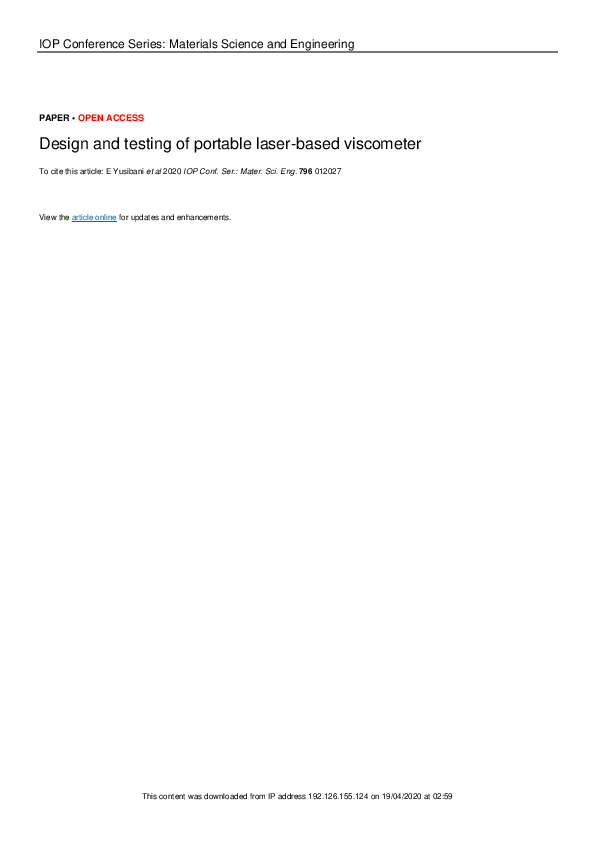 IOP Conference Series: Materials Science and Engineering

PAPER • OPEN ACCESS

Design and testing of portable laser-based viscometer

To cite this article: E Yusibani et al 2020 IOP Conf. Ser.: Mater. Sci. Eng. 796 012027

View the article online for updates and enhancements.

This content was downloaded from IP address 192.126.155.124 on 19/04/2020 at 02:59